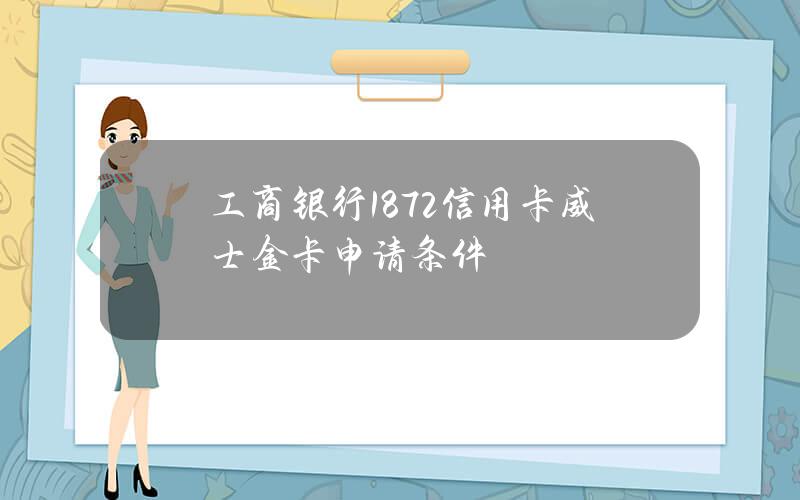 工商银行1872信用卡威士金卡申请条件